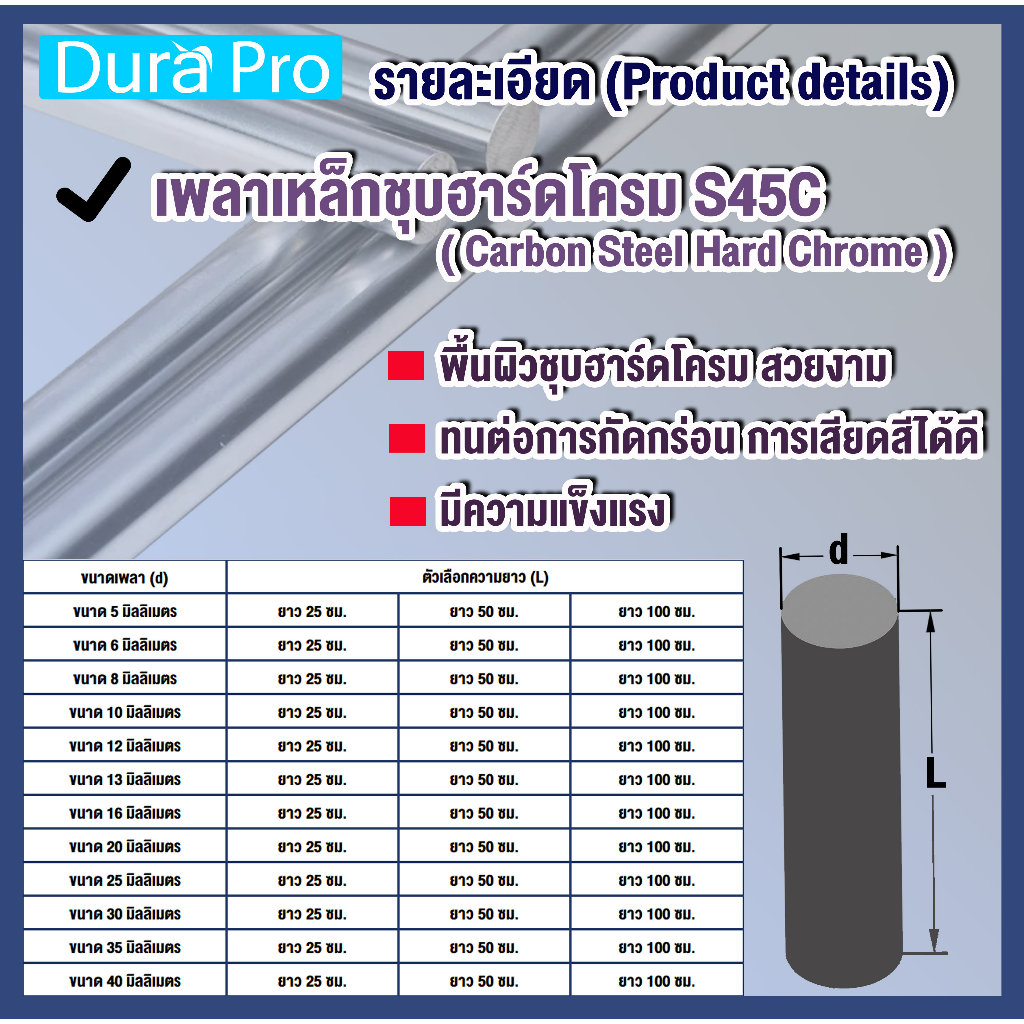 Dura Pro

รายละเอียด (Product details)

เพลาเหล็กชุบฮาร์ดโครม S45C
( Carbon Steel Hard Chrome )

พื้นผิวชุบฮาร์ดโครม สวยงาม

ทนต่อการกัดกร่อน การเสียดสีได้ดี

มีความแข็งแรง

| ขนาดเพลา (d) | ตัวเลือกความยาว (L) | | |
|---|---|---|---|
| ขนาด 5 มิลลิเมตร | ยาว 25 ซม. | ยาว 50 ซม. | ยาว 100 ซม. |
| ขนาด 6 มิลลิเมตร | ยาว 25 ซม. | ยาว 50 ซม. | ยาว 100 ซม. |
| ขนาด 8 มิลลิเมตร | ยาว 25 ซม. | ยาว 50 ซม. | ยาว 100 ซม. |
| ขนาด 10 มิลลิเมตร | ยาว 25 ซม. | ยาว 50 ซม. | ยาว 100 ซม. |
| ขนาด 12 มิลลิเมตร | ยาว 25 ซม. | ยาว 50 ซม. | ยาว 100 ซม. |
| ขนาด 13 มิลลิเมตร | ยาว 25 ซม. | ยาว 50 ซม. | ยาว 100 ซม. |
| ขนาด 16 มิลลิเมตร | ยาว 25 ซม. | ยาว 50 ซม. | ยาว 100 ซม. |
| ขนาด 20 มิลลิเมตร | ยาว 25 ซม. | ยาว 50 ซม. | ยาว 100 ซม. |
| ขนาด 25 มิลลิเมตร | ยาว 25 ซม. | ยาว 50 ซม. | ยาว 100 ซม. |
| ขนาด 30 มิลลิเมตร | ยาว 25 ซม. | ยาว 50 ซม. | ยาว 100 ซม. |
| ขนาด 35 มิลลิเมตร | ยาว 25 ซม. | ยาว 50 ซม. | ยาว 100 ซม. |
| ขนาด 40 มิลลิเมตร | ยาว 25 ซม. | ยาว 50 ซม. | ยาว 100 ซม. |

d

L